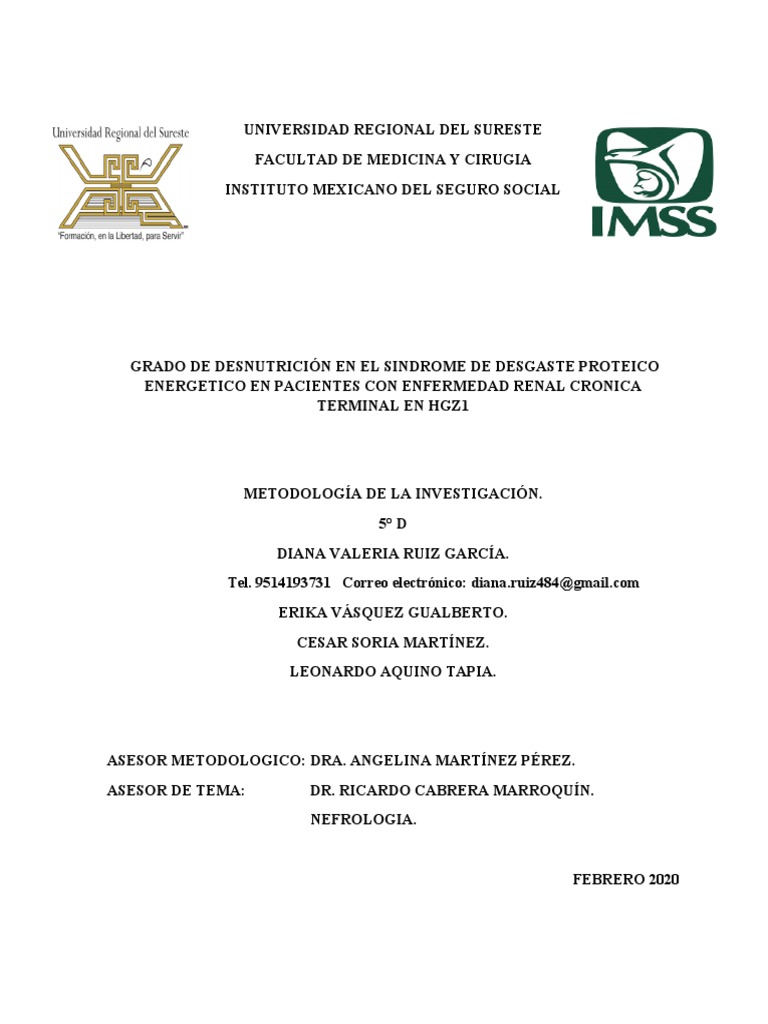 Universidad Regional del Sureste

"Formación, en la Libertad, para Servir"

UNIVERSIDAD REGIONAL DEL SURESTE

FACULTAD DE MEDICINA Y CIRUGIA

INSTITUTO MEXICANO DEL SEGURO SOCIAL

IMSS

GRADO DE DESNUTRICIÓN EN EL SINDROME DE DESGASTE PROTEICO ENERGETICO EN PACIENTES CON ENFERMEDAD RENAL CRONICA TERMINAL EN HGZ1

METODOLOGÍA DE LA INVESTIGACIÓN.

5° D

DIANA VALERIA RUIZ GARCÍA.

Tel. 9514193731 Correo electrónico: diana.ruiz484@gmail.com

ERIKA VÁSQUEZ GUALBERTO.

CESAR SORIA MARTÍNEZ.

LEONARDO AQUINO TAPIA.

ASESOR METODOLOGICO: DRA. ANGELINA MARTÍNEZ PÉREZ.

ASESOR DE TEMA: DR. RICARDO CABRERA MARROQUÍN. NEFROLOGIA.

FEBRERO 2020